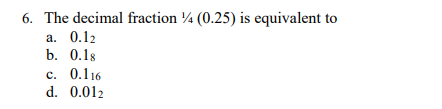 6. The decimal fraction ¼ (0.25) is equivalent to
a. $0.1_2$
b. $0.1_8$
c. $0.1_{16}$
d. $0.01_2$